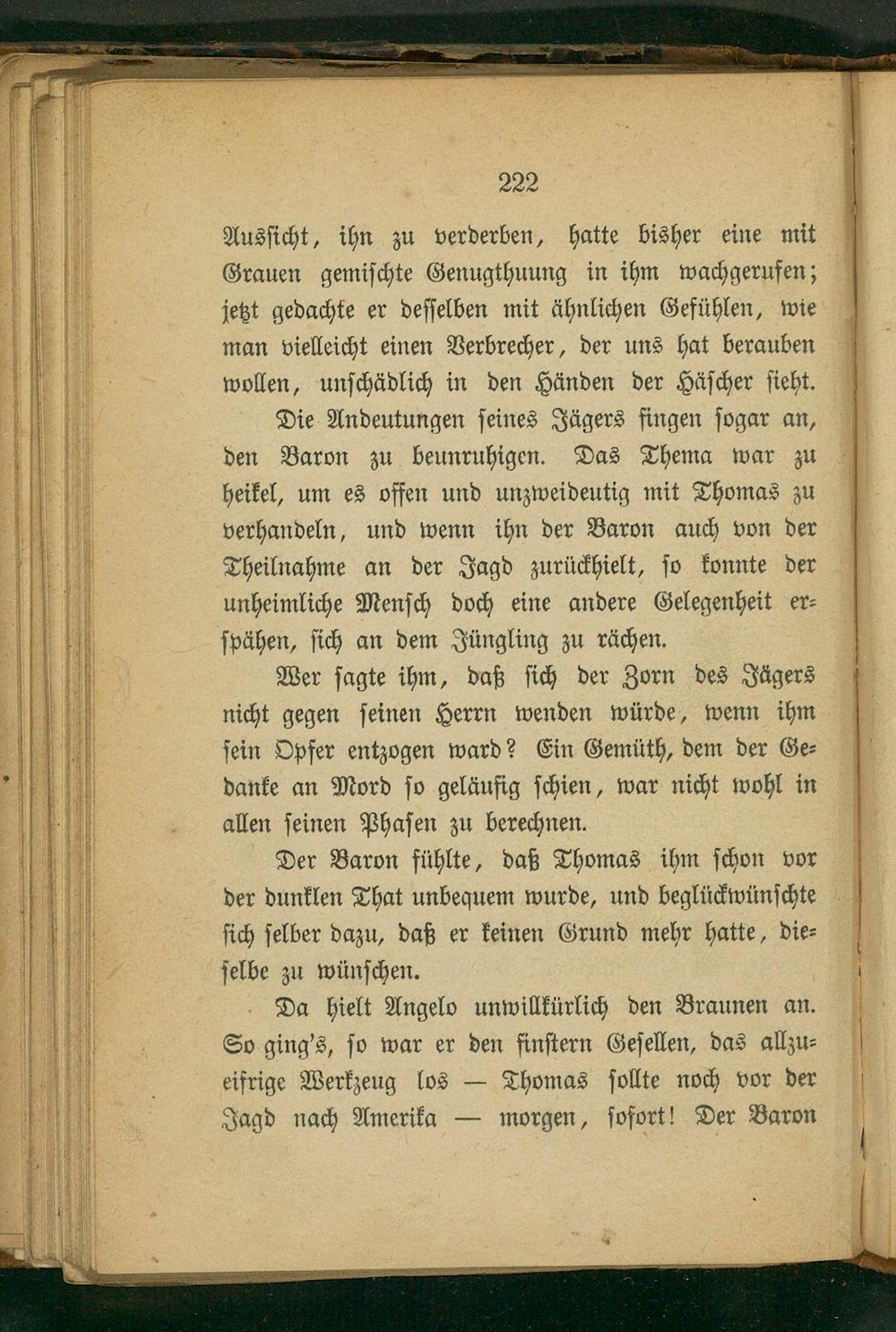 222

Aussicht, ihn zu verderben, hatte bisher eine mit Grauen gemischte Genugthuung in ihm wachgerufen; jetzt gedachte er desselben mit ähnlichen Gefühlen, wie man vielleicht einen Verbrecher, der uns hat berauben wollen, unschädlich in den Händen der Häscher sieht.

Die Andeutungen seines Jägers fingen sogar an, den Baron zu beunruhigen. Das Thema war zu heikel, um es offen und unzweideutig mit Thomas zu verhandeln, und wenn ihn der Baron auch von der Theilnahme an der Jagd zurückhielt, so konnte der unheimliche Mensch doch eine andere Gelegenheit erspähen, sich an dem Jüngling zu rächen.

Wer sagte ihm, daß sich der Zorn des Jägers nicht gegen seinen Herrn wenden würde, wenn ihm sein Opfer entzogen ward? Ein Gemüth, dem der Gedanke an Mord so geläufig schien, war nicht wohl in allen seinen Phasen zu berechnen.

Der Baron fühlte, daß Thomas ihm schon vor der dunklen That unbequem wurde, und beglückwünschte sich selber dazu, daß er keinen Grund mehr hatte, dieselbe zu wünschen.

Da hielt Angelo unwillkürlich den Braunen an. So ging's, so war er den finstern Gesellen, das allzueifrige Werkzeug los — Thomas sollte noch vor der Jagd nach Amerika — morgen, sofort! Der Baron